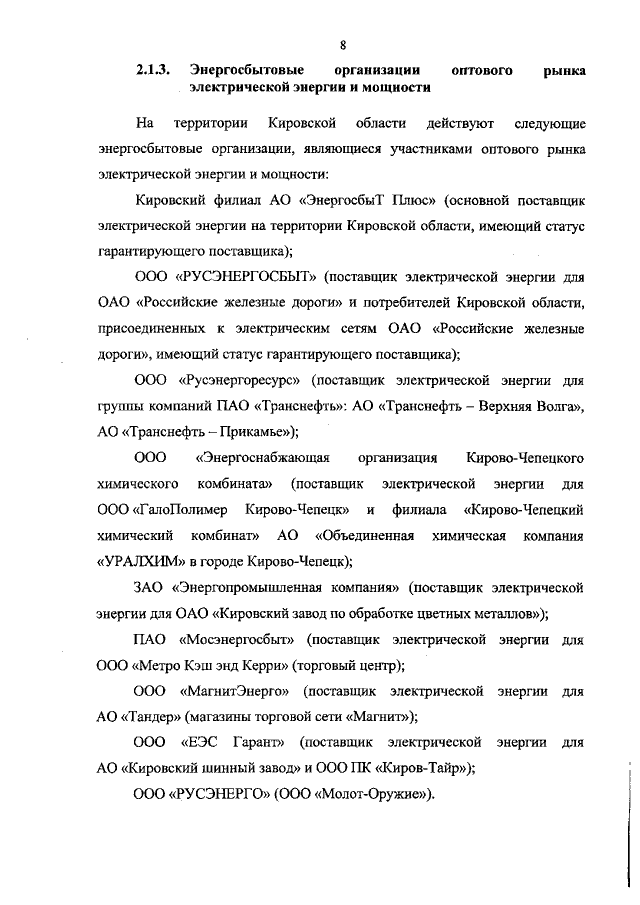 8

2.1.3. Энергосбытовые организации оптового рынка электрической энергии и мощности

На территории Кировской области действуют следующие энергосбытовые организации, являющиеся участниками оптового рынка электрической энергии и мощности:

Кировский филиал АО «ЭнергосбыТ Плюс» (основной поставщик электрической энергии на территории Кировской области, имеющий статус гарантирующего поставщика);

ООО «РУСЭНЕРГОСБЫТ» (поставщик электрической энергии для ОАО «Российские железные дороги» и потребителей Кировской области, присоединенных к электрическим сетям ОАО «Российские железные дороги», имеющий статус гарантирующего поставщика);

ООО «Русэнергоресурс» (поставщик электрической энергии для группы компаний ПАО «Транснефть»: АО «Транснефть – Верхняя Волга», АО «Транснефть – Прикамье»);

ООО «Энергоснабжающая организация Кирово-Чепецкого химического комбината» (поставщик электрической энергии для ООО «ГалоПолимер Кирово-Чепецк» и филиала «Кирово-Чепецкий химический комбинат» АО «Объединенная химическая компания «УРАЛХИМ» в городе Кирово-Чепецк);

ЗАО «Энергопромышленная компания» (поставщик электрической энергии для ОАО «Кировский завод по обработке цветных металлов»);

ПАО «Мосэнергосбыт» (поставщик электрической энергии для ООО «Метро Кэш энд Керри» (торговый центр);

ООО «МагнитЭнерго» (поставщик электрической энергии для АО «Тандер» (магазины торговой сети «Магнит»);

ООО «ЕЭС Гарант» (поставщик электрической энергии для АО «Кировский шинный завод» и ООО ПК «Киров-Тайр»);

ООО «РУСЭНЕРГО» (ООО «Молот-Оружие»).